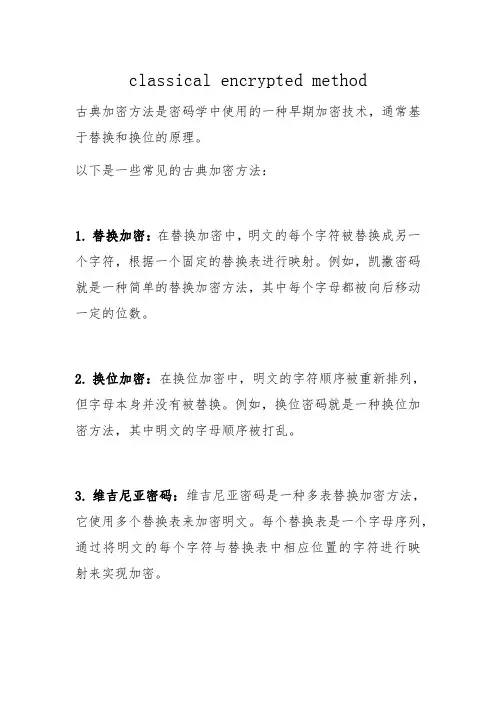 classical encrypted method

古典加密方法是密码学中使用的一种早期加密技术，通常基于替换和换位的原理。

以下是一些常见的古典加密方法：

1. 替换加密：在替换加密中，明文的每个字符被替换成另一个字符，根据一个固定的替换表进行映射。例如，凯撒密码就是一种简单的替换加密方法，其中每个字母都被向后移动一定的位数。

2. 换位加密：在换位加密中，明文的字符顺序被重新排列，但字母本身并没有被替换。例如，换位密码就是一种换位加密方法，其中明文的字母顺序被打乱。

3. 维吉尼亚密码：维吉尼亚密码是一种多表替换加密方法，它使用多个替换表来加密明文。每个替换表是一个字母序列，通过将明文的每个字符与替换表中相应位置的字符进行映射来实现加密。